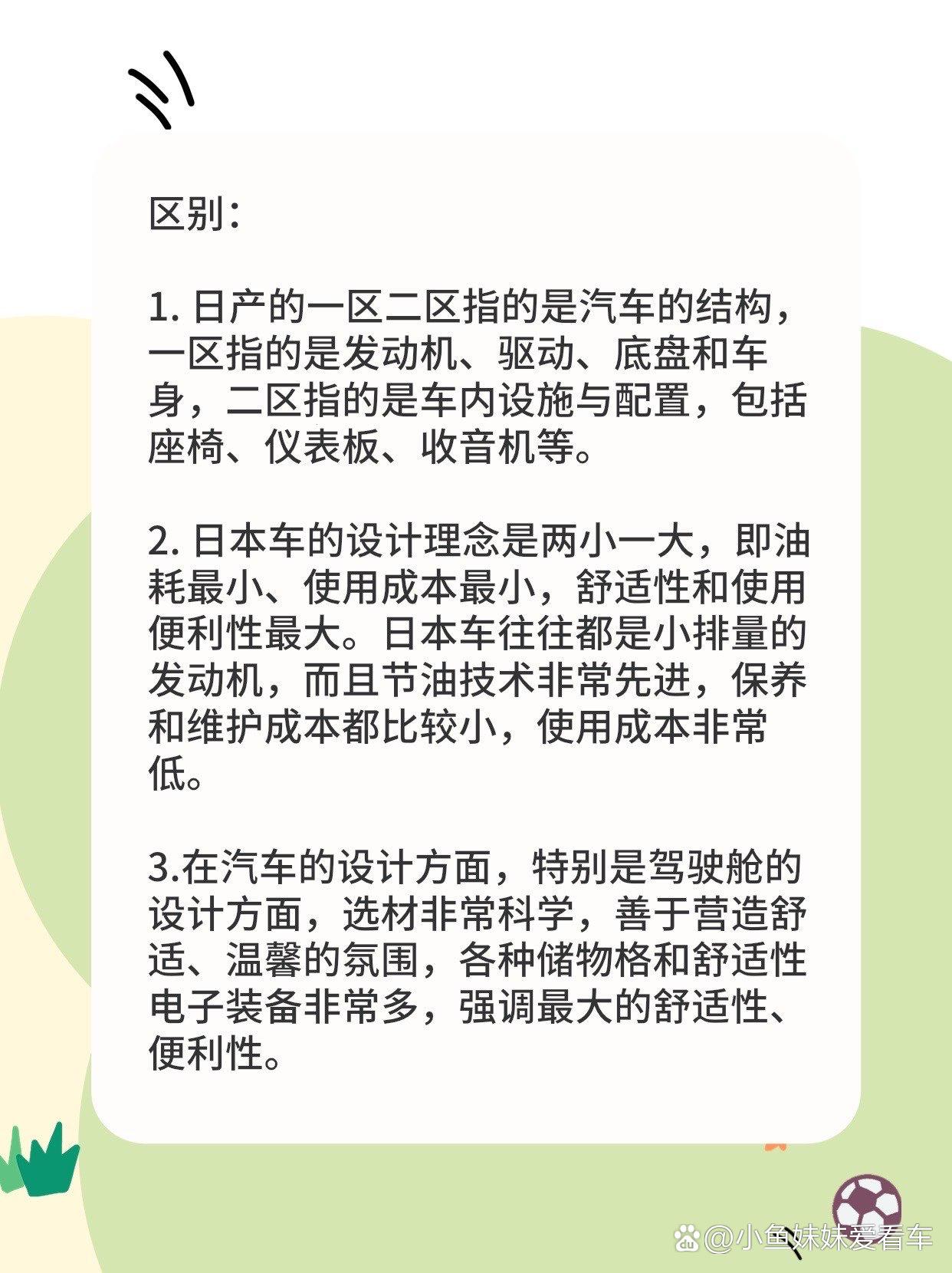 区别：

1. 日产的一区二区指的是汽车的结构，一区指的是发动机、驱动、底盘和车身，二区指的是车内设施与配置，包括座椅、仪表板、收音机等。

2. 日本车的设计理念是两小一大，即油耗最小、使用成本最小，舒适性和使用便利性最大。日本车往往都是小排量的发动机，而且节油技术非常先进，保养和维护成本都比较小，使用成本非常低。

3.在汽车的设计方面，特别是驾驶舱的设计方面，选材非常科学，善于营造舒适、温馨的氛围，各种储物格和舒适性电子装备非常多，强调最大的舒适性、便利性。

@小鱼妹妹爱看车